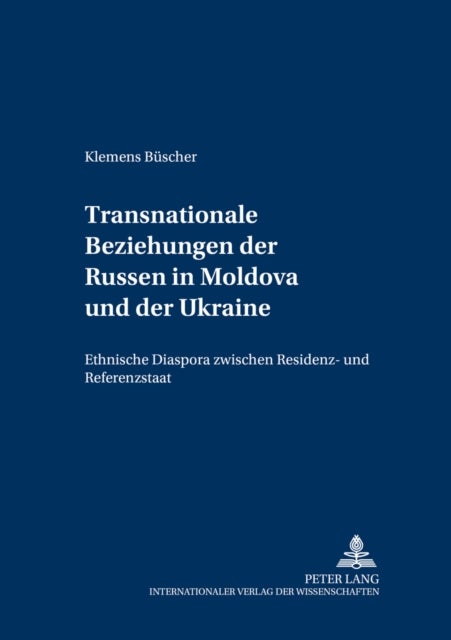 Klemens Büscher

Transnationale Beziehungen der Russen in Moldova und der Ukraine

Ethnische Diaspora zwischen Residenz- und Referenzstaat

PETER LANG
INTERNATIONALER VERLAG DER WISSENSCHAFTEN